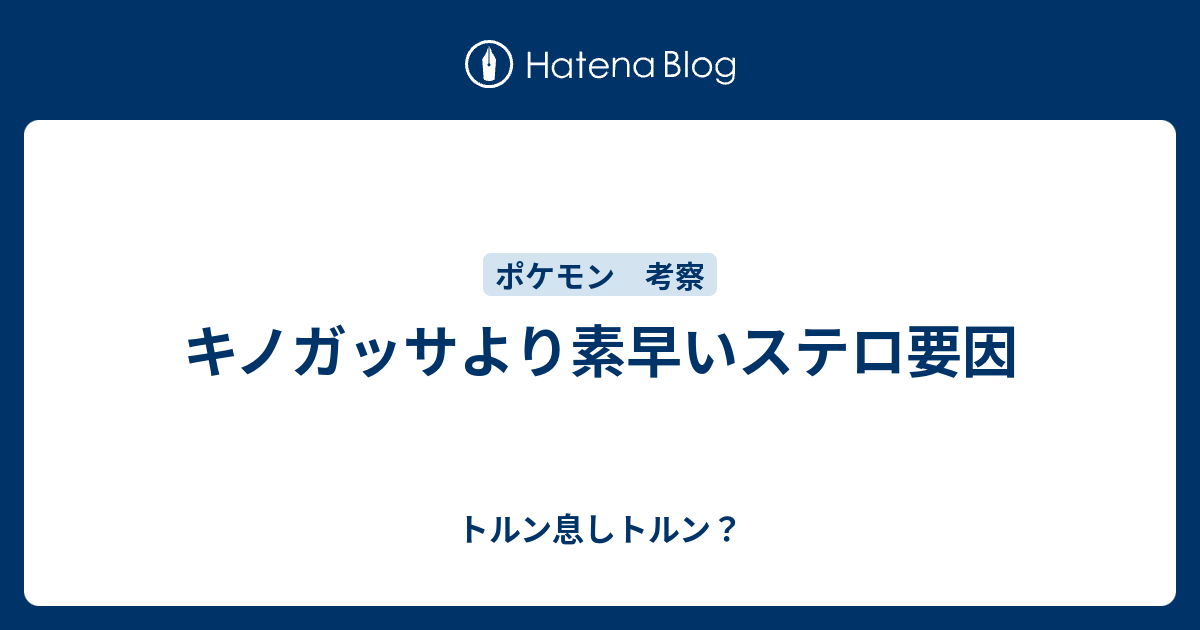 Hatena Blog

ポケモン　考察

キノガッサより素早いステロ要因

トルン息しトルン？